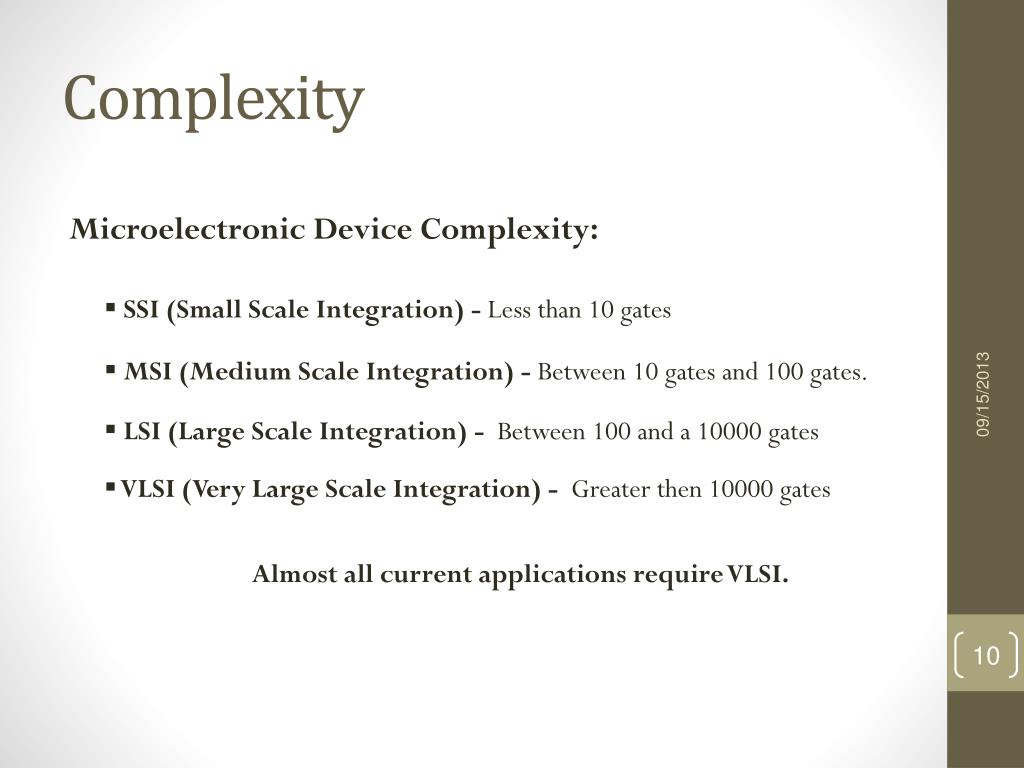 Complexity

Microelectronic Device Complexity:

▪ SSI (Small Scale Integration) - Less than 10 gates

▪ MSI (Medium Scale Integration) - Between 10 gates and 100 gates.

▪ LSI (Large Scale Integration) - Between 100 and a 10000 gates

▪ VLSI (Very Large Scale Integration) - Greater then 10000 gates

Almost all current applications require VLSI.

09/15/2013

10